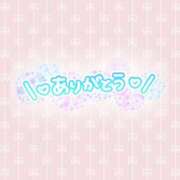 \♡ありがとう♡/